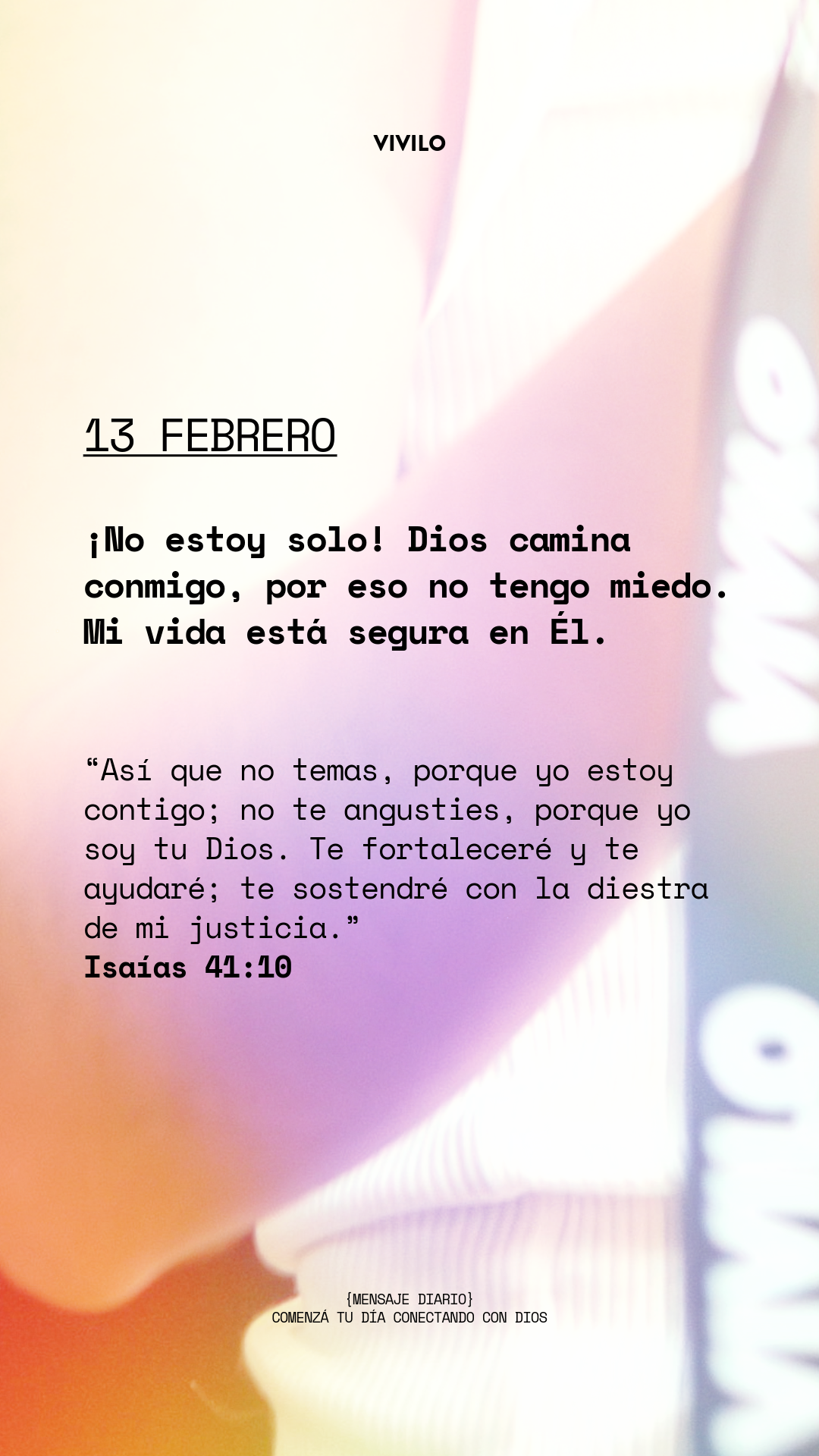 VIVILO

13 FEBRERO

¡No estoy solo! Dios camina conmigo, por eso no tengo miedo. Mi vida está segura en Él.

“Así que no temas, porque yo estoy contigo; no te angusties, porque yo soy tu Dios. Te fortaleceré y te ayudaré; te sostendré con la diestra de mi justicia.”
Isaías 41:10

{MENSAJE DIARIO}
COMENZÁ TU DÍA CONECTANDO CON DIOS